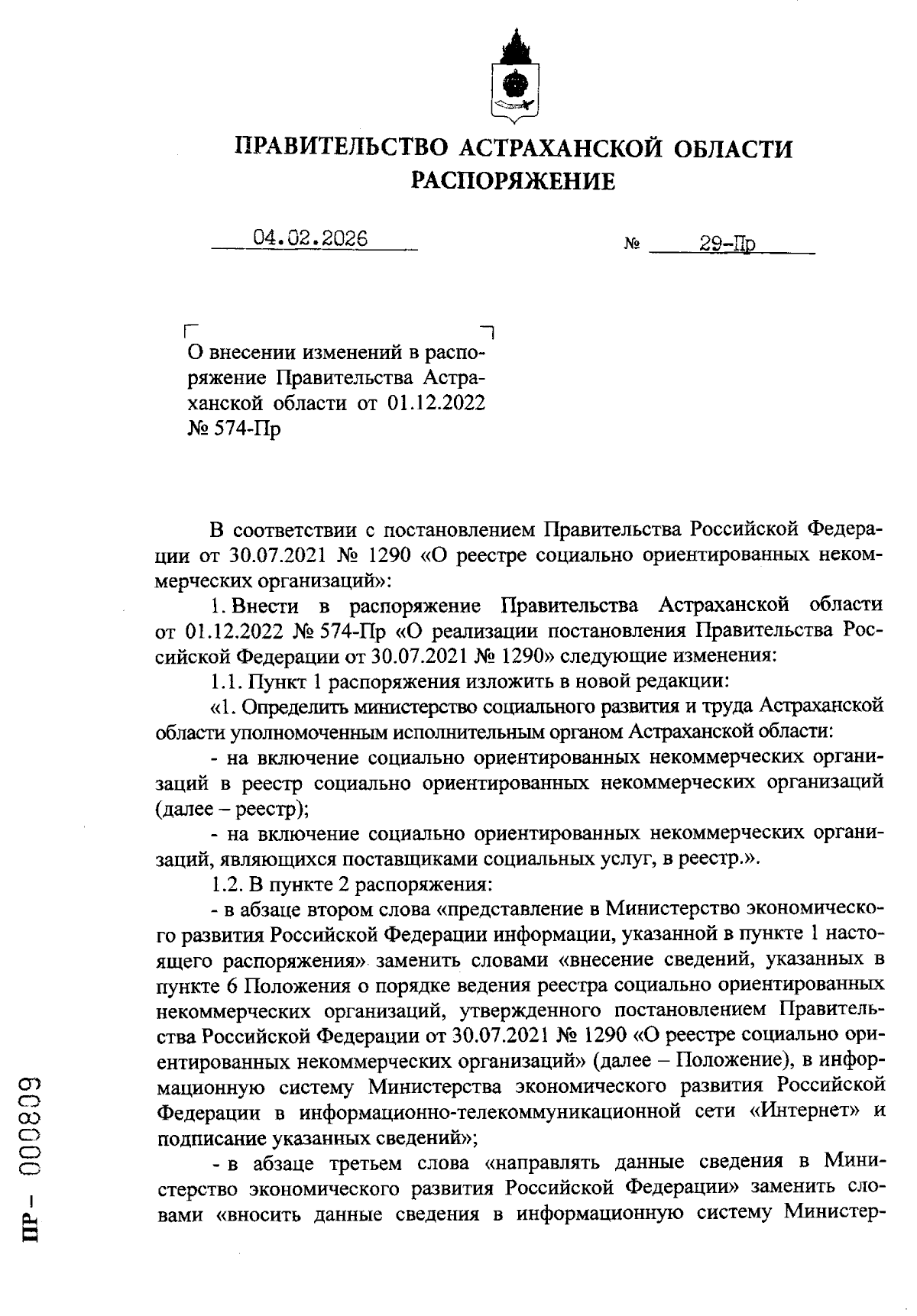 ПРАВИТЕЛЬСТВО АСТРАХАНСКОЙ ОБЛАСТИ
РАСПОРЯЖЕНИЕ

04.02.2026 № 29-Пр

О внесении изменений в распоряжение Правительства Астраханской области от 01.12.2022 № 574-Пр

В соответствии с постановлением Правительства Российской Федерации от 30.07.2021 № 1290 «О реестре социально ориентированных некоммерческих организаций»:

1. Внести в распоряжение Правительства Астраханской области от 01.12.2022 № 574-Пр «О реализации постановления Правительства Российской Федерации от 30.07.2021 № 1290» следующие изменения:

1.1. Пункт 1 распоряжения изложить в новой редакции:

«1. Определить министерство социального развития и труда Астраханской области уполномоченным исполнительным органом Астраханской области:

- на включение социально ориентированных некоммерческих организаций в реестр социально ориентированных некоммерческих организаций (далее – реестр);

- на включение социально ориентированных некоммерческих организаций, являющихся поставщиками социальных услуг, в реестр.».

1.2. В пункте 2 распоряжения:

- в абзаце втором слова «представление в Министерство экономического развития Российской Федерации информации, указанной в пункте 1 настоящего распоряжения» заменить словами «внесение сведений, указанных в пункте 6 Положения о порядке ведения реестра социально ориентированных некоммерческих организаций, утвержденного постановлением Правительства Российской Федерации от 30.07.2021 № 1290 «О реестре социально ориентированных некоммерческих организаций» (далее – Положение), в информационную систему Министерства экономического развития Российской Федерации в информационно-телекоммуникационной сети «Интернет» и подписание указанных сведений»;

- в абзаце третьем слова «направлять данные сведения в Министерство экономического развития Российской Федерации» заменить словами «вносить данные сведения в информационную систему Министер-

ПР – 000809